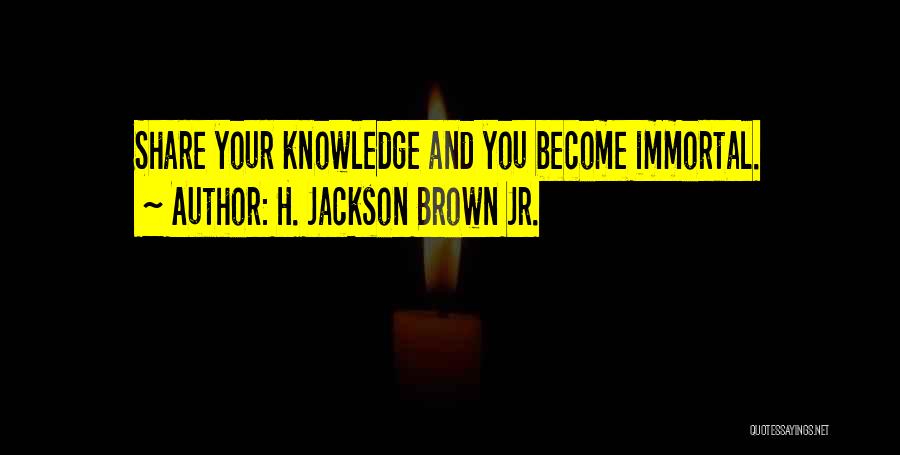 SHARE YOUR KNOWLEDGE AND YOU BECOME IMMORTAL.
~ AUTHOR: H. JACKSON BROWN JR.

QUOTESSAYINGS.NET